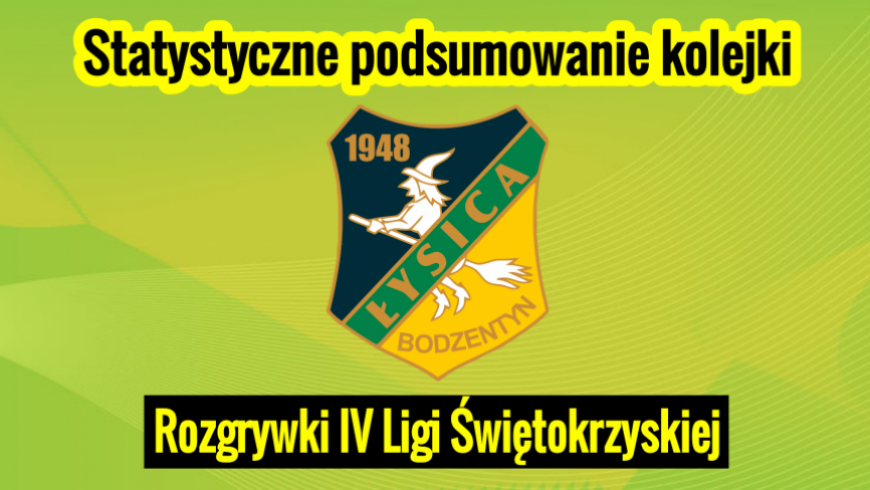 Statystyczne podsumowanie kolejki

1948

ŁYSICA

BODZENTYN

Rozgrywki IV Ligi Świętokrzyskiej